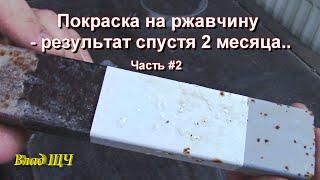 Покраска на ржавчину
- результат спустя 2 месяца..

Часть #2

Влад ЩЧ